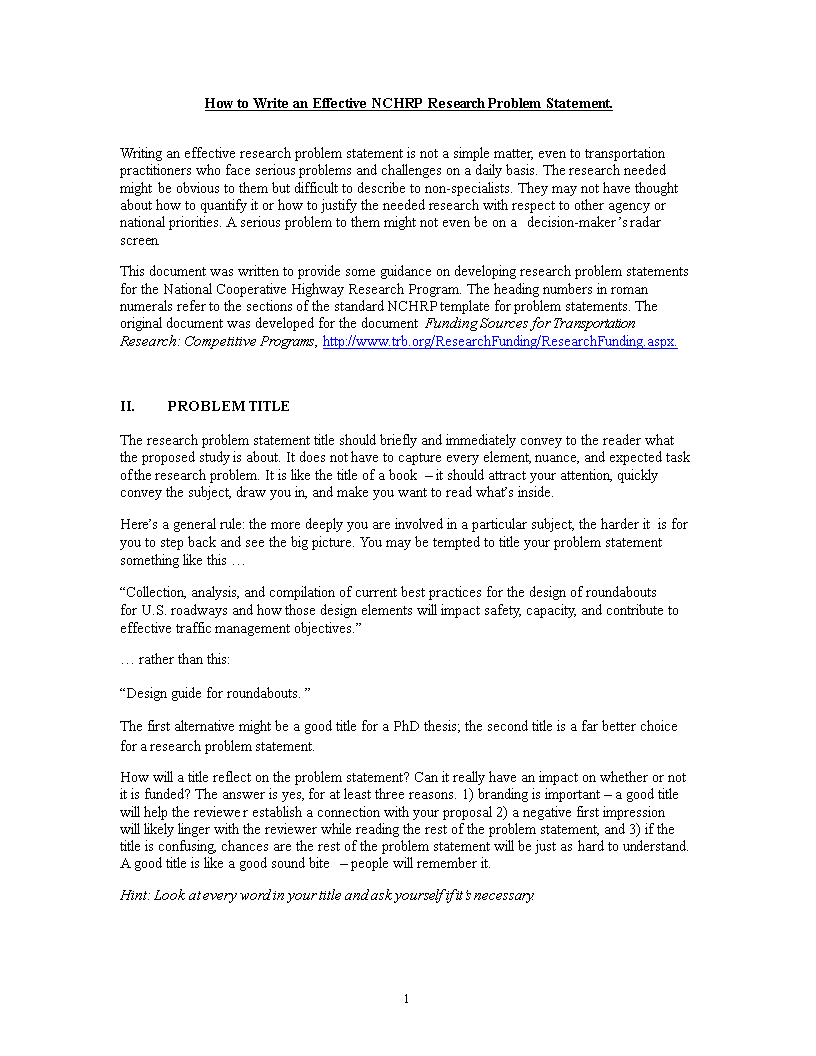 How to Write an Effective NCHRP Research Problem Statement.

Writing an effective research problem statement is not a simple matter, even to transportation practitioners who face serious problems and challenges on a daily basis. The research needed might be obvious to them but difficult to describe to non-specialists. They may not have thought about how to quantify it or how to justify the needed research with respect to other agency or national priorities. A serious problem to them might not even be on a decision-maker's radar screen.

This document was written to provide some guidance on developing research problem statements for the National Cooperative Highway Research Program. The heading numbers in roman numerals refer to the sections of the standard NCHRP template for problem statements. The original document was developed for the document Funding Sources for Transportation Research: Competitive Programs, http://www.trb.org/ResearchFunding/ResearchFunding.aspx.

II. PROBLEM TITLE

The research problem statement title should briefly and immediately convey to the reader what the proposed study is about. It does not have to capture every element, nuance, and expected task of the research problem. It is like the title of a book – it should attract your attention, quickly convey the subject, draw you in, and make you want to read what's inside.

Here's a general rule: the more deeply you are involved in a particular subject, the harder it is for you to step back and see the big picture. You may be tempted to title your problem statement something like this …

"Collection, analysis, and compilation of current best practices for the design of roundabouts for U.S. roadways and how those design elements will impact safety, capacity, and contribute to effective traffic management objectives."

… rather than this:

"Design guide for roundabouts. "

The first alternative might be a good title for a PhD thesis; the second title is a far better choice for a research problem statement.

How will a title reflect on the problem statement? Can it really have an impact on whether or not it is funded? The answer is yes, for at least three reasons. 1) branding is important – a good title will help the reviewer establish a connection with your proposal 2) a negative first impression will likely linger with the reviewer while reading the rest of the problem statement, and 3) if the title is confusing, chances are the rest of the problem statement will be just as hard to understand. A good title is like a good sound bite – people will remember it.

Hint: Look at every word in your title and ask yourself if it's necessary.

1